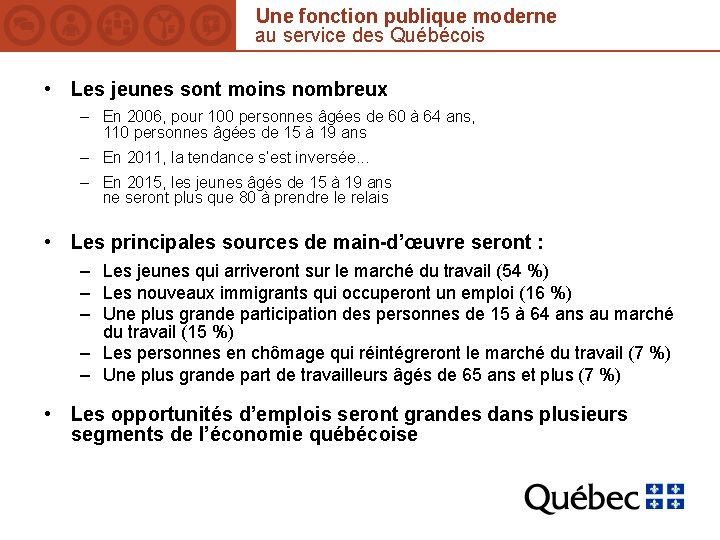 Une fonction publique moderne
au service des Québécois

• Les jeunes sont moins nombreux
– En 2006, pour 100 personnes âgées de 60 à 64 ans, 110 personnes âgées de 15 à 19 ans
– En 2011, la tendance s'est inversée...
– En 2015, les jeunes âgés de 15 à 19 ans ne seront plus que 80 à prendre le relais

• Les principales sources de main-d'œuvre seront :
– Les jeunes qui arriveront sur le marché du travail (54 %)
– Les nouveaux immigrants qui occuperont un emploi (16 %)
– Une plus grande participation des personnes de 15 à 64 ans au marché du travail (15 %)
– Les personnes en chômage qui réintégreront le marché du travail (7 %)
– Une plus grande part de travailleurs âgés de 65 ans et plus (7 %)

• Les opportunités d'emplois seront grandes dans plusieurs segments de l'économie québécoise

Québec